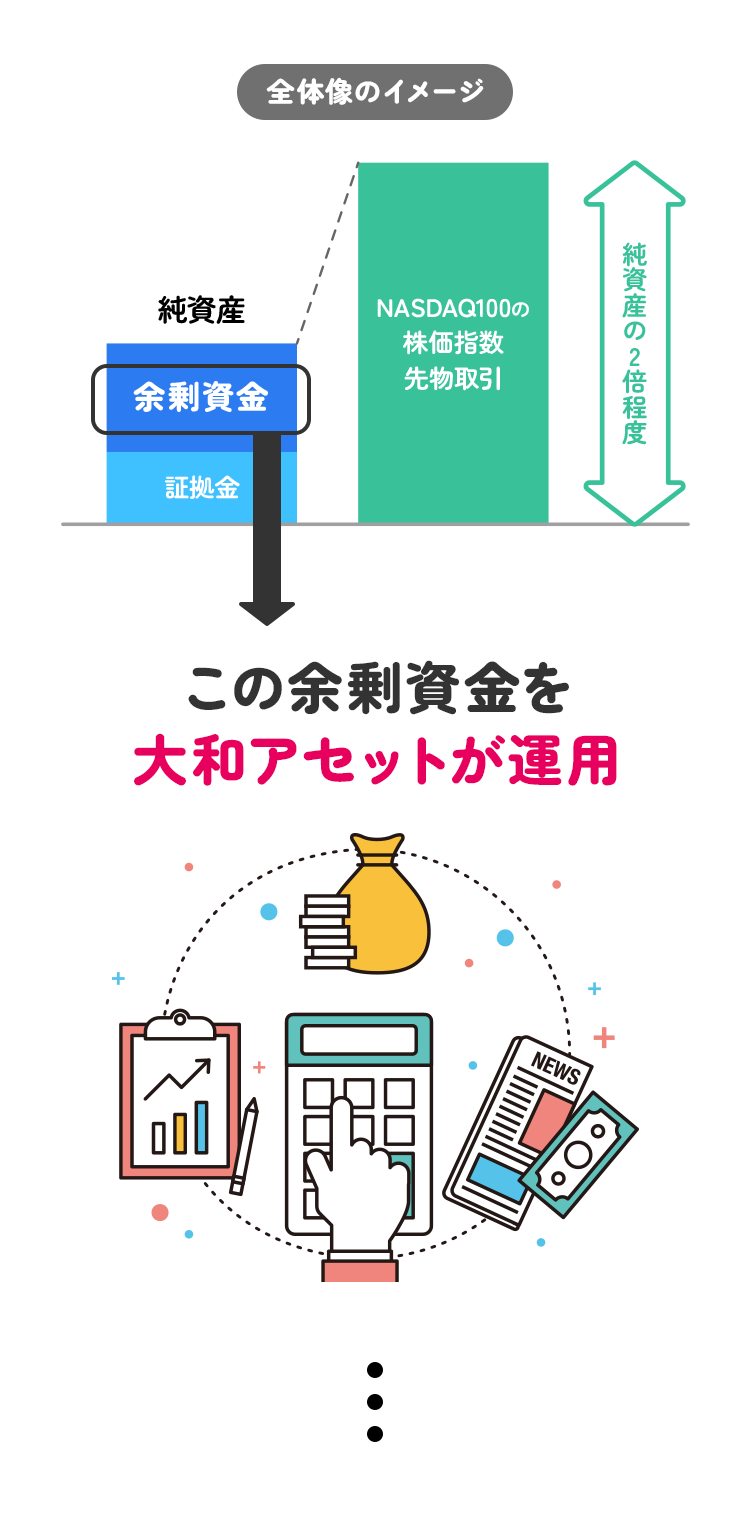 全体像のイメージ

純資産

余剰資金

証拠金

NASDAQ100の株価指数先物取引

純資産の2倍程度

この余剰資金を
大和アセットが運用

NEWS